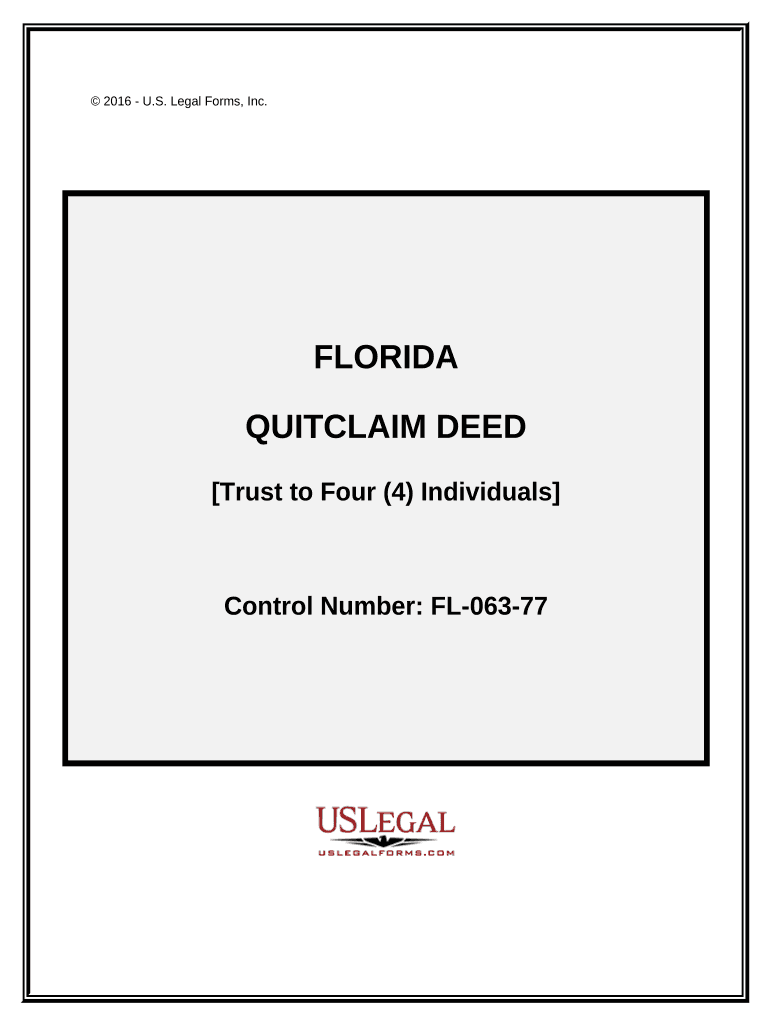 © 2016 - U.S. Legal Forms, Inc.

FLORIDA

QUITCLAIM DEED

[Trust to Four (4) Individuals]

Control Number: FL-063-77

USLEGAL
USLEGALFORMS.COM